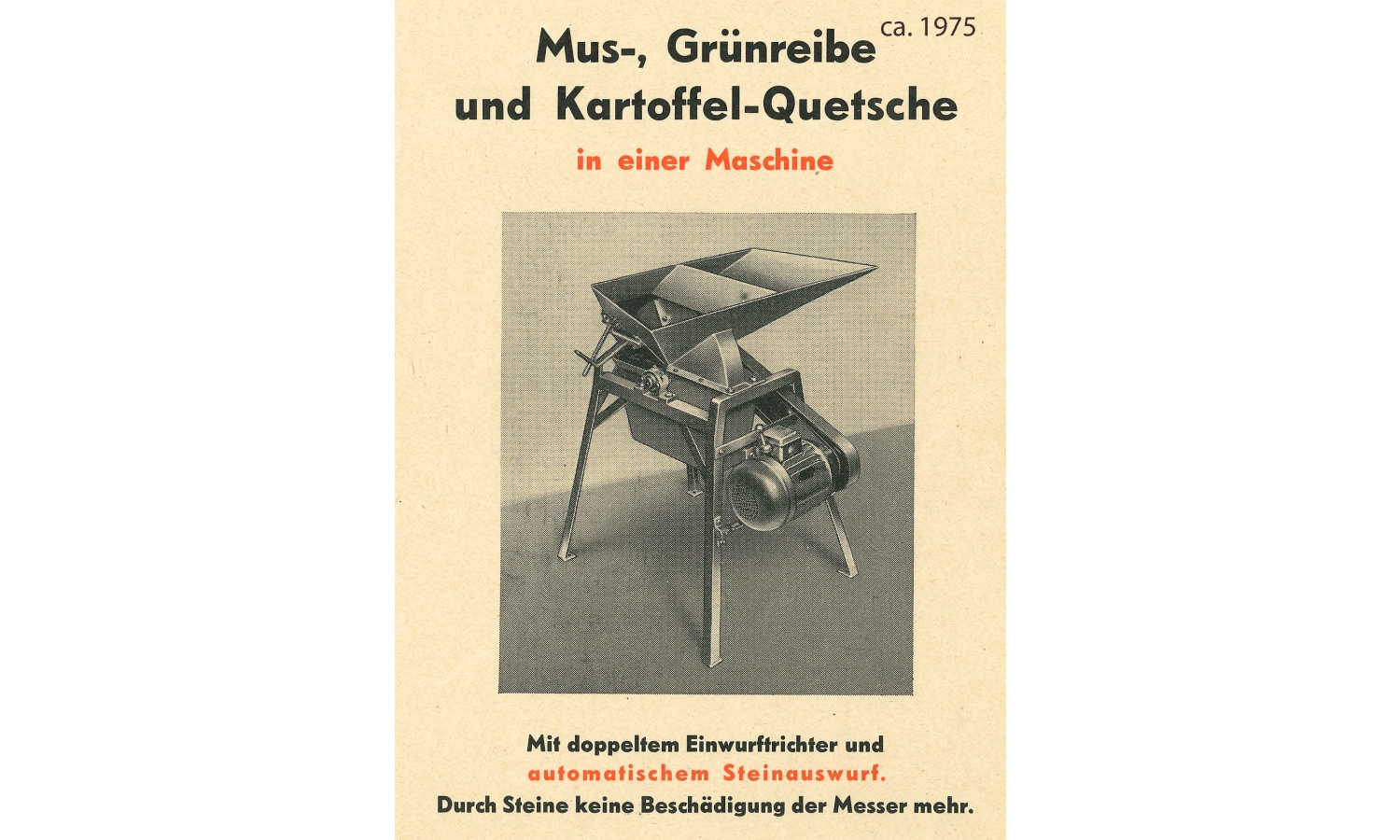 ca. 1975

Mus-, Grünreibe und Kartoffel-Quetsche

in einer Maschine

Mit doppeltem Einwurftrichter und automatischem Steinauswurf. Durch Steine keine Beschädigung der Messer mehr.